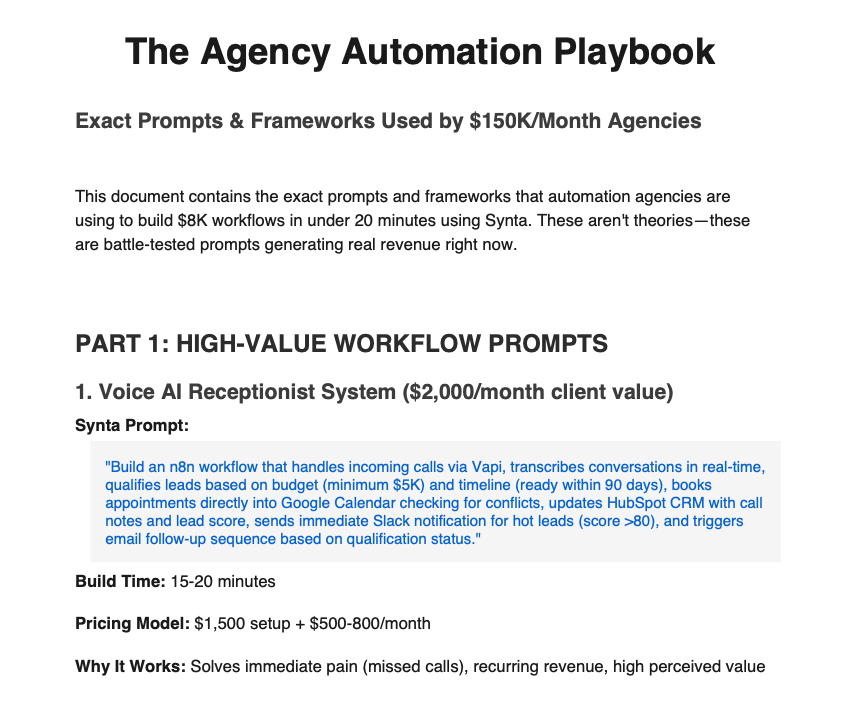 The Agency Automation Playbook

Exact Prompts & Frameworks Used by $150K/Month Agencies

This document contains the exact prompts and frameworks that automation agencies are using to build $8K workflows in under 20 minutes using Synta. These aren't theories—these are battle-tested prompts generating real revenue right now.

PART 1: HIGH-VALUE WORKFLOW PROMPTS

1. Voice AI Receptionist System ($2,000/month client value)

Synta Prompt:

"Build an n8n workflow that handles incoming calls via Vapi, transcribes conversations in real-time, qualifies leads based on budget (minimum $5K) and timeline (ready within 90 days), books appointments directly into Google Calendar checking for conflicts, updates HubSpot CRM with call notes and lead score, sends immediate Slack notification for hot leads (score >80), and triggers email follow-up sequence based on qualification status."

Build Time: 15-20 minutes

Pricing Model: $1,500 setup + $500-800/month

Why It Works: Solves immediate pain (missed calls), recurring revenue, high perceived value